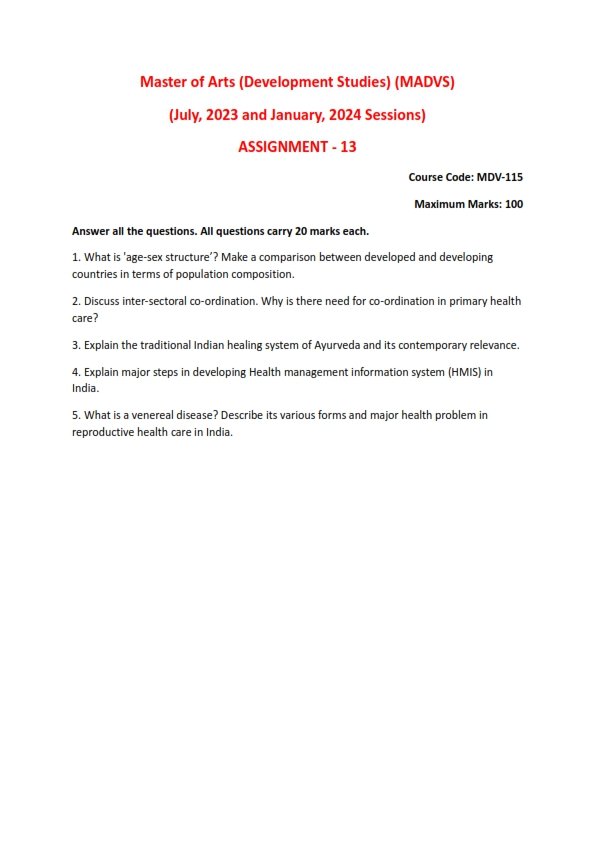 Master of Arts (Development Studies) (MADVS)

(July, 2023 and January, 2024 Sessions)

ASSIGNMENT - 13

Course Code: MDV-115

Maximum Marks: 100

Answer all the questions. All questions carry 20 marks each.

1. What is 'age-sex structure'? Make a comparison between developed and developing countries in terms of population composition.

2. Discuss inter-sectoral co-ordination. Why is there need for co-ordination in primary health care?

3. Explain the traditional Indian healing system of Ayurveda and its contemporary relevance.

4. Explain major steps in developing Health management information system (HMIS) in India.

5. What is a venereal disease? Describe its various forms and major health problem in reproductive health care in India.